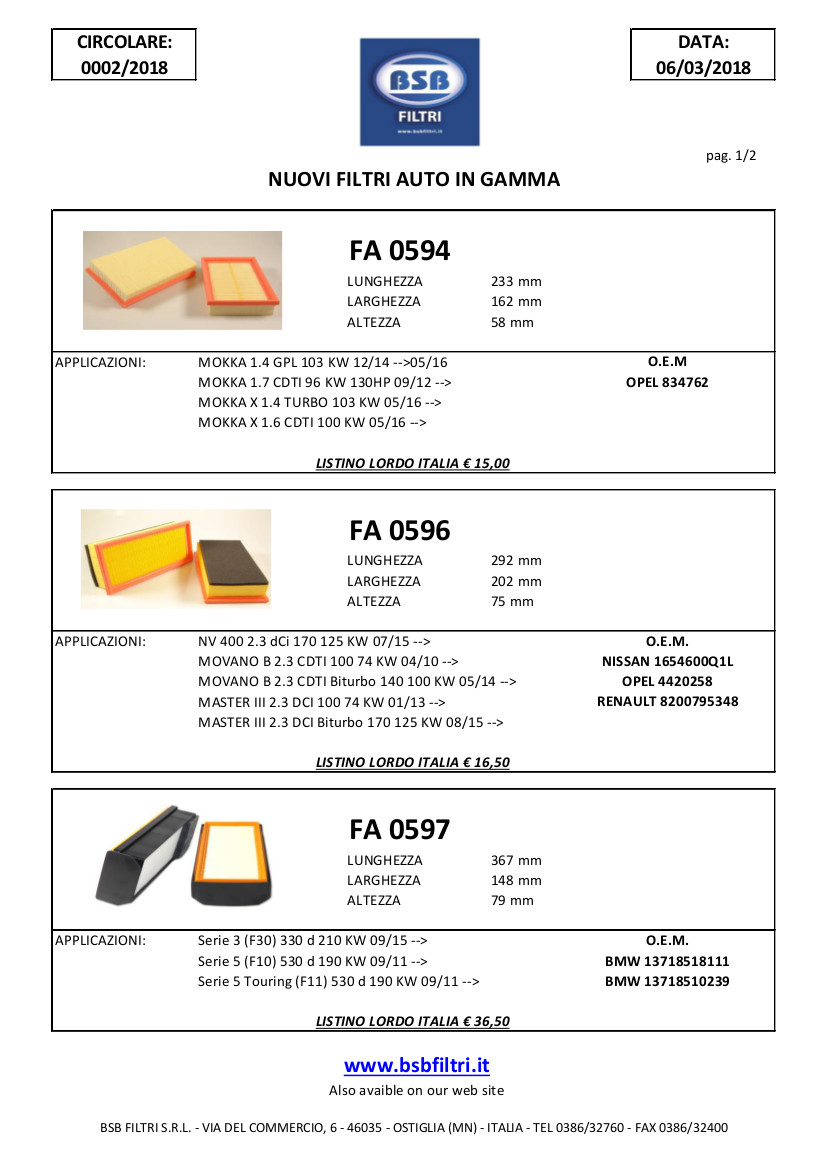 CIRCOLARE:
0002/2018

BSB
FILTRI
www.bsbfiltri.it

DATA:
06/03/2018

pag. 1/2

NUOVI FILTRI AUTO IN GAMMA

FA 0594
LUNGHEZZA 233 mm
LARGHEZZA 162 mm
ALTEZZA 58 mm

APPLICAZIONI:
MOKKA 1.4 GPL 103 KW 12/14 -->05/16
MOKKA 1.7 CDTI 96 KW 130HP 09/12 -->
MOKKA X 1.4 TURBO 103 KW 05/16 -->
MOKKA X 1.6 CDTI 100 KW 05/16 -->

O.E.M
OPEL 834762

LISTINO LORDO ITALIA € 15,00

FA 0596
LUNGHEZZA 292 mm
LARGHEZZA 202 mm
ALTEZZA 75 mm

APPLICAZIONI:
NV 400 2.3 dCi 170 125 KW 07/15 -->
MOVANO B 2.3 CDTI 100 74 KW 04/10 -->
MOVANO B 2.3 CDTI Biturbo 140 100 KW 05/14 -->
MASTER III 2.3 DCI 100 74 KW 01/13 -->
MASTER III 2.3 DCI Biturbo 170 125 KW 08/15 -->

O.E.M.
NISSAN 1654600Q1L
OPEL 4420258
RENAULT 8200795348

LISTINO LORDO ITALIA € 16,50

FA 0597
LUNGHEZZA 367 mm
LARGHEZZA 148 mm
ALTEZZA 79 mm

APPLICAZIONI:
Serie 3 (F30) 330 d 210 KW 09/15 -->
Serie 5 (F10) 530 d 190 KW 09/11 -->
Serie 5 Touring (F11) 530 d 190 KW 09/11 -->

O.E.M.
BMW 13718518111
BMW 13718510239

LISTINO LORDO ITALIA € 36,50

www.bsbfiltri.it
Also avaible on our web site

BSB FILTRI S.R.L. - VIA DEL COMMERCIO, 6 - 46035 - OSTIGLIA (MN) - ITALIA - TEL 0386/32760 - FAX 0386/32400